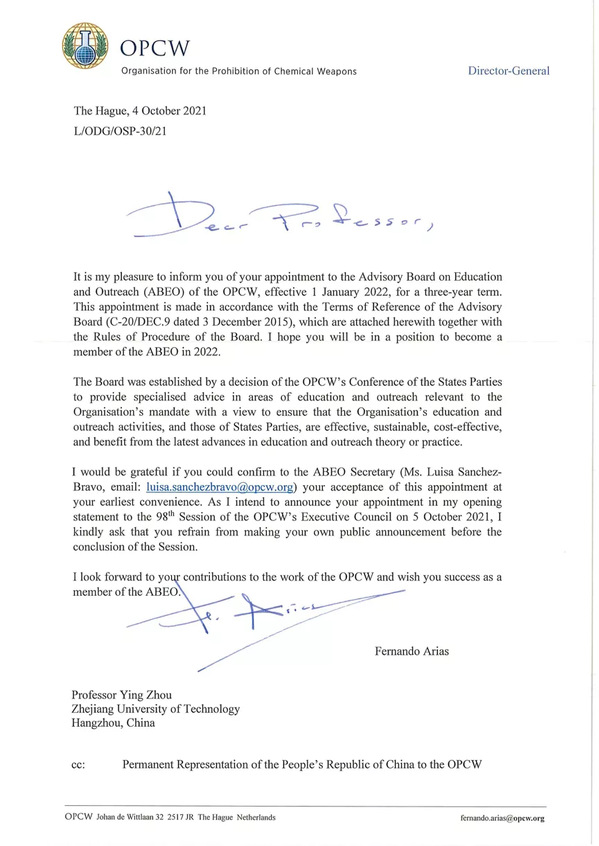 OPCW
Organisation for the Prohibition of Chemical Weapons

Director-General

The Hague, 4 October 2021
L/ODG/OSP-30/21

Dear Professor,

It is my pleasure to inform you of your appointment to the Advisory Board on Education and Outreach (ABEO) of the OPCW, effective 1 January 2022, for a three-year term. This appointment is made in accordance with the Terms of Reference of the Advisory Board (C-20/DEC.9 dated 3 December 2015), which are attached herewith together with the Rules of Procedure of the Board. I hope you will be in a position to become a member of the ABEO in 2022.

The Board was established by a decision of the OPCW's Conference of the States Parties to provide specialised advice in areas of education and outreach relevant to the Organisation's mandate with a view to ensure that the Organisation's education and outreach activities, and those of States Parties, are effective, sustainable, cost-effective, and benefit from the latest advances in education and outreach theory or practice.

I would be grateful if you could confirm to the ABEO Secretary (Ms. Luisa Sanchez-Bravo, email: luisa.sanchezbravo@opcw.org) your acceptance of this appointment at your earliest convenience. As I intend to announce your appointment in my opening statement to the 98$^{th}$ Session of the OPCW's Executive Council on 5 October 2021, I kindly ask that you refrain from making your own public announcement before the conclusion of the Session.

I look forward to your contributions to the work of the OPCW and wish you success as a member of the ABEO.

F. Arias

Fernando Arias

Professor Ying Zhou
Zhejiang University of Technology
Hangzhou, China

cc: Permanent Representation of the People's Republic of China to the OPCW

OPCW Johan de Wittlaan 32 2517 JR The Hague Netherlands

fernando.arias@opcw.org